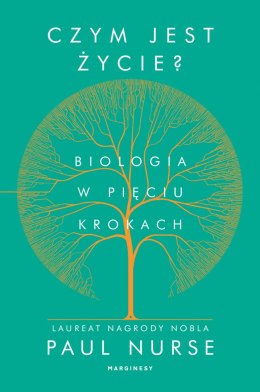 CZYM JEST ŻYCIE?

BIOLOGIA W PIĘCIU KROKACH

LAUREAT NAGRODY NOBLA
PAUL NURSE

MARGINESY